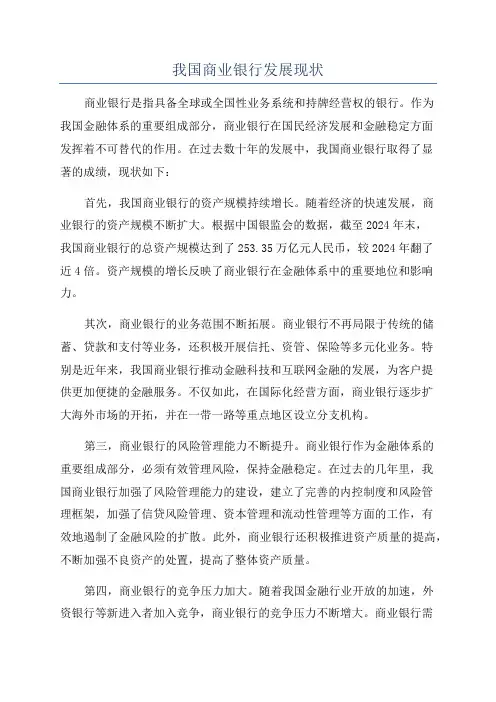 我国商业银行发展现状

商业银行是指具备全球或全国性业务系统和持牌经营权的银行。作为我国金融体系的重要组成部分，商业银行在国民经济发展和金融稳定方面发挥着不可替代的作用。在过去数十年的发展中，我国商业银行取得了显著的成绩，现状如下：

首先，我国商业银行的资产规模持续增长。随着经济的快速发展，商业银行的资产规模不断扩大。根据中国银监会的数据，截至2024年末，我国商业银行的总资产规模达到了253.35万亿元人民币，较2024年翻了近4倍。资产规模的增长反映了商业银行在金融体系中的重要地位和影响力。

其次，商业银行的业务范围不断拓展。商业银行不再局限于传统的储蓄、贷款和支付等业务，还积极开展信托、资管、保险等多元化业务。特别是近年来，我国商业银行推动金融科技和互联网金融的发展，为客户提供更加便捷的金融服务。不仅如此，在国际化经营方面，商业银行逐步扩大海外市场的开拓，并在一带一路等重点地区设立分支机构。

第三，商业银行的风险管理能力不断提升。商业银行作为金融体系的重要组成部分，必须有效管理风险，保持金融稳定。在过去的几年里，我国商业银行加强了风险管理能力的建设，建立了完善的内控制度和风险管理框架，加强了信贷风险管理、资本管理和流动性管理等方面的工作，有效地遏制了金融风险的扩散。此外，商业银行还积极推进资产质量的提高，不断加强不良资产的处置，提高了整体资产质量。

第四，商业银行的竞争压力加大。随着我国金融行业开放的加速，外资银行等新进入者加入竞争，商业银行的竞争压力不断增大。商业银行需